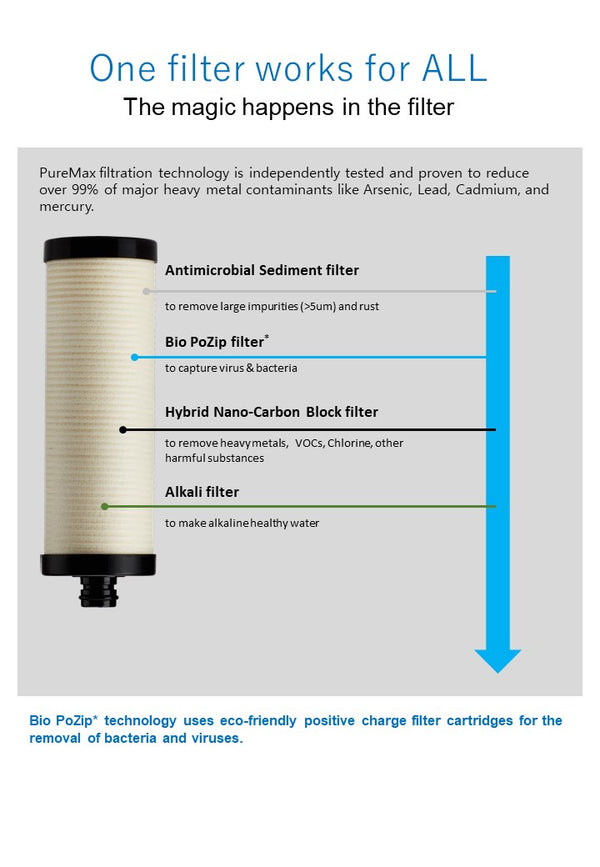 One filter works for ALL
The magic happens in the filter

PureMax filtration technology is independently tested and proven to reduce over 99% of major heavy metal contaminants like Arsenic, Lead, Cadmium, and mercury.

Antimicrobial Sediment filter
to remove large impurities (>5um) and rust

Bio PoZip filter*
to capture virus & bacteria

Hybrid Nano-Carbon Block filter
to remove heavy metals, VOCs, Chlorine, other harmful substances

Alkali filter
to make alkaline healthy water

Bio PoZip* technology uses eco-friendly positive charge filter cartridges for the removal of bacteria and viruses.